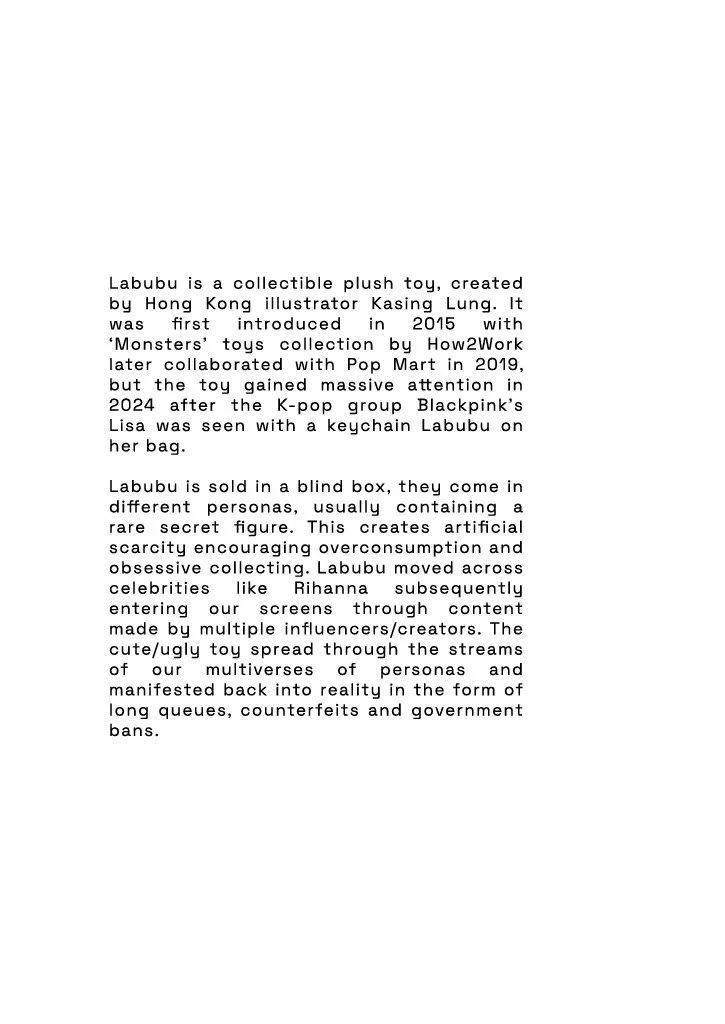 Labubu is a collectible plush toy, created by Hong Kong illustrator Kasing Lung. It was first introduced in 2015 with ‘Monsters’ toys collection by How2Work later collaborated with Pop Mart in 2019, but the toy gained massive attention in 2024 after the K-pop group Blackpink’s Lisa was seen with a keychain Labubu on her bag.

Labubu is sold in a blind box, they come in different personas, usually containing a rare secret figure. This creates artificial scarcity encouraging overconsumption and obsessive collecting. Labubu moved across celebrities like Rihanna subsequently entering our screens through content made by multiple influencers/creators. The cute/ugly toy spread through the streams of our multiverses of personas and manifested back into reality in the form of long queues, counterfeits and government bans.